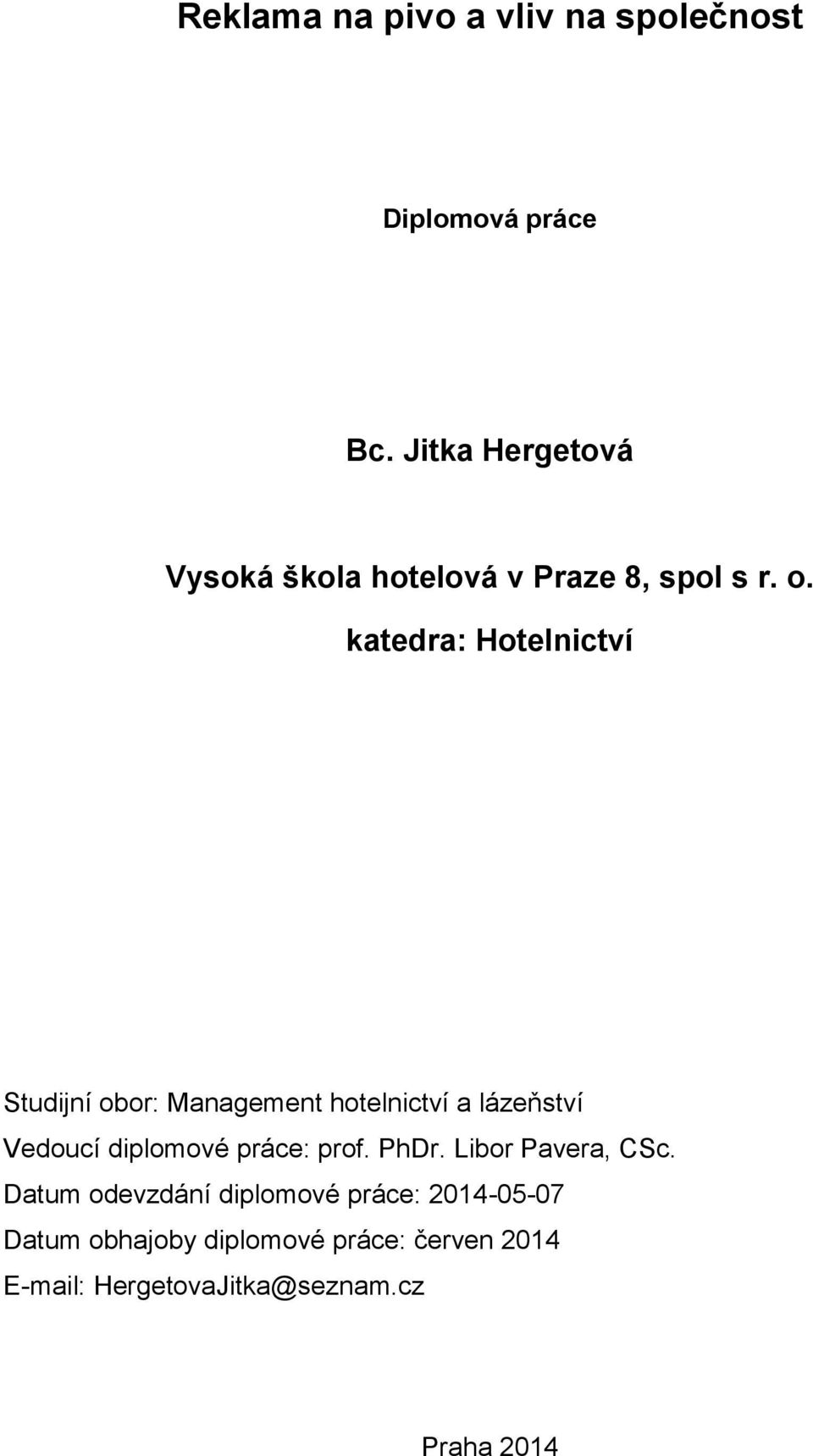 Reklama na pivo a vliv na společnost

Diplomová práce

Bc. Jitka Hergetová

Vysoká škola hotelová v Praze 8, spol s r. o.

katedra: Hotelnictví

Studijní obor: Management hotelnictví a lázeňství

Vedoucí diplomové práce: prof. PhDr. Libor Pavera, CSc.

Datum odevzdání diplomové práce: 2014-05-07

Datum obhajoby diplomové práce: červen 2014

E-mail: HergetovaJitka@seznam.cz

Praha 2014